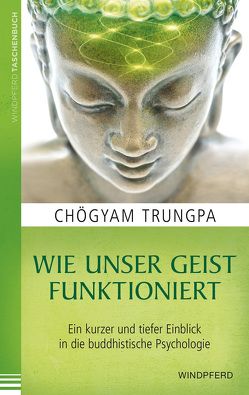 WINDPFERD TASCHENBUCH

CHÖGYAM TRUNGPA

WIE UNSER GEIST FUNKTIONIERT

Ein kurzer und tiefer Einblick in die buddhistische Psychologie

WINDPFERD